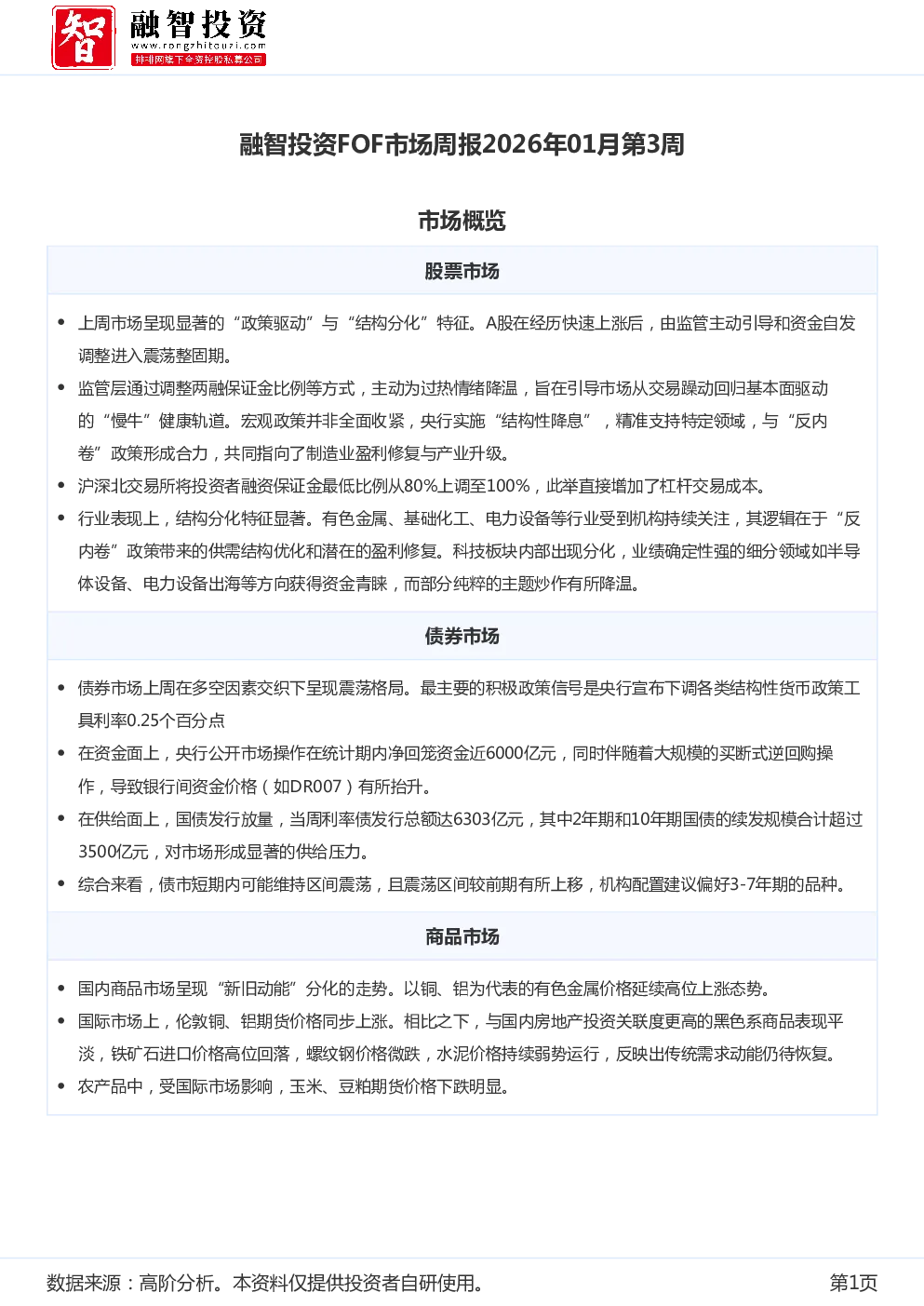 智 融智投资
www.rongzhitouzi.com
排排网旗下全资控股私募公司

融智投资FOF市场周报2026年01月第3周

市场概览

股票市场

• 上周市场呈现显著的“政策驱动”与“结构分化”特征。A股在经历快速上涨后，由监管主动引导和资金自发调整进入震荡整固期。
• 监管层通过调整两融保证金比例等方式，主动为过热情绪降温，旨在引导市场从交易躁动回归基本面驱动的“慢牛”健康轨道。宏观政策并非全面收紧，央行实施“结构性降息”，精准支持特定领域，与“反内卷”政策形成合力，共同指向了制造业盈利修复与产业升级。
• 沪深北交易所将投资者融资保证金最低比例从80%上调至100%，此举直接增加了杠杆交易成本。
• 行业表现上，结构分化特征显著。有色金属、基础化工、电力设备等行业受到机构持续关注，其逻辑在于“反内卷”政策带来的供需结构优化和潜在的盈利修复。科技板块内部出现分化，业绩确定性强的细分领域如半导体设备、电力设备出海等方向获得资金青睐，而部分纯粹的主题炒作有所降温。

债券市场

• 债券市场上周在多空因素交织下呈现震荡格局。最主要的积极政策信号是央行宣布下调各类结构性货币政策工具利率0.25个百分点
• 在资金面上，央行公开市场操作在统计期内净回笼资金近6000亿元，同时伴随着大规模的买断式逆回购操作，导致银行间资金价格（如DR007）有所抬升。
• 在供给面上，国债发行放量，当周利率债发行总额达6303亿元，其中2年期和10年期国债的续发规模合计超过3500亿元，对市场形成显著的供给压力。
• 综合来看，债市短期内可能维持区间震荡，且震荡区间较前期有所上移，机构配置建议偏好3-7年期的品种。

商品市场

• 国内商品市场呈现“新旧动能”分化的走势。以铜、铝为代表的有色金属价格延续高位上涨态势。
• 国际市场上，伦敦铜、铝期货价格同步上涨。相比之下，与国内房地产投资关联度更高的黑色系商品表现平淡，铁矿石进口价格高位回落，螺纹钢价格微跌，水泥价格持续弱势运行，反映出传统需求动能仍待恢复。
• 农产品中，受国际市场影响，玉米、豆粕期货价格下跌明显。

数据来源：高阶分析。本资料仅提供投资者自研使用。

第1页